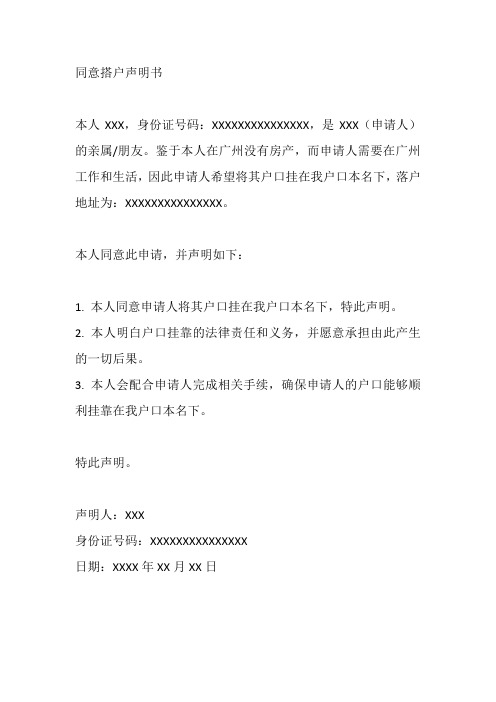 同意搭户声明书

本人 XXX，身份证号码：XXXXXXXXXXXXXXX，是 XXX（申请人）的亲属/朋友。鉴于本人在广州没有房产，而申请人需要在广州工作和生活，因此申请人希望将其户口挂在我户口本名下，落户地址为：XXXXXXXXXXXXXXX。

本人同意此申请，并声明如下：

1. 本人同意申请人将其户口挂在我户口本名下，特此声明。
2. 本人明白户口挂靠的法律责任和义务，并愿意承担由此产生的一切后果。
3. 本人会配合申请人完成相关手续，确保申请人的户口能够顺利挂靠在我户口本名下。

特此声明。

声明人：XXX
身份证号码：XXXXXXXXXXXXXXX
日期：XXXX 年 XX 月 XX 日